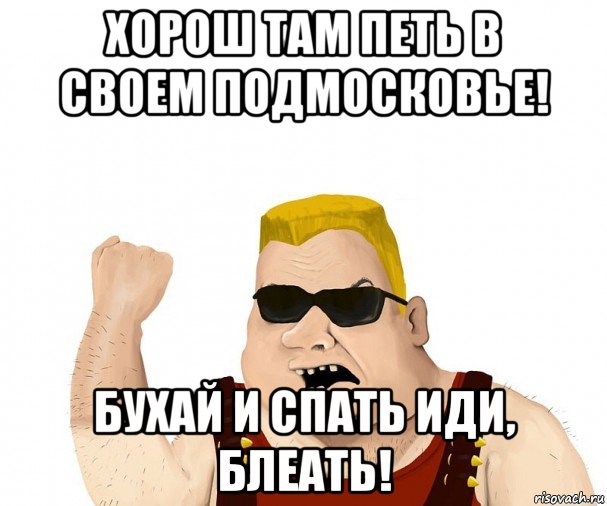 ХОРОШ ТАМ ПЕТЬ В СВОЕМ ПОДМОСКОВЬЕ!

БУХАЙ И СПАТЬ ИДИ, БЛЕАТЬ!

risovach.ru